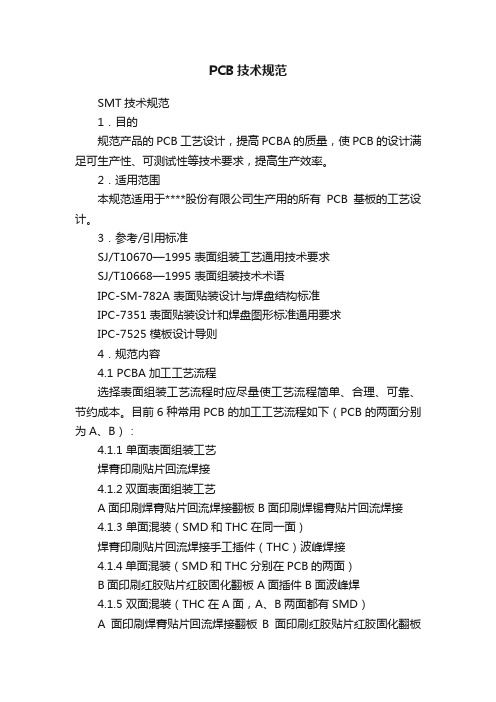 PCB 技术规范

SMT 技术规范

1．目的

规范产品的 PCB 工艺设计，提高 PCBA 的质量，使 PCB 的设计满足可生产性、可测试性等技术要求，提高生产效率。

2．适用范围

本规范适用于****股份有限公司生产用的所有 PCB 基板的工艺设计。

3．参考/引用标准

SJ/T10670—1995 表面组装工艺通用技术要求

SJ/T10668—1995 表面组装技术术语

IPC-SM-782A 表面贴装设计与焊盘结构标准

IPC-7351 表面贴装设计和焊盘图形标准通用要求

IPC-7525 模板设计导则

4．规范内容

4.1 PCBA 加工工艺流程

选择表面组装工艺流程时应尽量使工艺流程简单、合理、可靠、节约成本。目前 6 种常用 PCB 的加工工艺流程如下（PCB 的两面分别为 A、B）：

4.1.1 单面表面组装工艺

焊膏印刷贴片回流焊接

4.1.2 双面表面组装工艺

A 面印刷焊膏贴片回流焊接翻板 B 面印刷焊锡膏贴片回流焊接

4.1.3 单面混装（SMD 和 THC 在同一面）

焊膏印刷贴片回流焊接手工插件（THC）波峰焊接

4.1.4 单面混装（SMD 和 THC 分别在 PCB 的两面）

B 面印刷红胶贴片红胶固化翻板 A 面插件 B 面波峰焊

4.1.5 双面混装（THC 在 A 面，A、B 两面都有 SMD）

A 面印刷焊膏贴片回流焊接翻板 B 面印刷红胶贴片红胶固化翻板